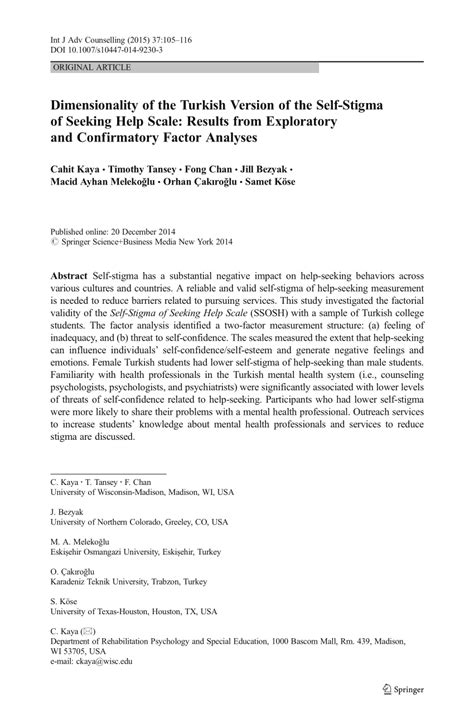 Int J Adv Counselling (2015) 37:105–116
DOI 10.1007/s10447-014-9230-3

ORIGINAL ARTICLE

Dimensionality of the Turkish Version of the Self-Stigma of Seeking Help Scale: Results from Exploratory and Confirmatory Factor Analyses

Cahit Kaya · Timothy Tansey · Fong Chan · Jill Bezyak · Macid Ayhan Melekoğlu · Orhan Çakıroğlu · Samet Köse

Published online: 20 December 2014
© Springer Science+Business Media New York 2014

Abstract Self-stigma has a substantial negative impact on help-seeking behaviors across various cultures and countries. A reliable and valid self-stigma of help-seeking measurement is needed to reduce barriers related to pursuing services. This study investigated the factorial validity of the Self-Stigma of Seeking Help Scale (SSOSH) with a sample of Turkish college students. The factor analysis identified a two-factor measurement structure: (a) feeling of inadequacy, and (b) threat to self-confidence. The scales measured the extent that help-seeking can influence individuals' self-confidence/self-esteem and generate negative feelings and emotions. Female Turkish students had lower self-stigma of help-seeking than male students. Familiarity with health professionals in the Turkish mental health system (i.e., counseling psychologists, psychologists, and psychiatrists) were significantly associated with lower levels of threats of self-confidence related to help-seeking. Participants who had lower self-stigma were more likely to share their problems with a mental health professional. Outreach services to increase students' knowledge about mental health professionals and services to reduce stigma are discussed.

C. Kaya · T. Tansey · F. Chan
University of Wisconsin-Madison, Madison, WI, USA

J. Bezyak
University of Northern Colorado, Greeley, CO, USA

M. A. Melekoğlu
Eskişehir Osmangazi University, Eskişehir, Turkey

O. Çakıroğlu
Karadeniz Teknik University, Trabzon, Turkey

S. Köse
University of Texas-Houston, Houston, TX, USA

C. Kaya (✉)
Department of Rehabilitation Psychology and Special Education, 1000 Bascom Mall, Rm. 439, Madison, WI 53705, USA
e-mail: ckaya@wisc.edu

Springer